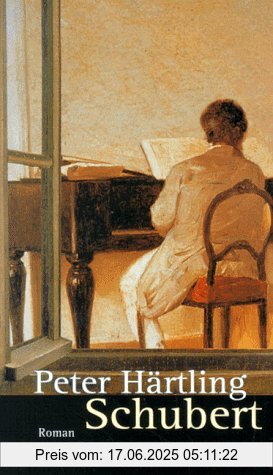 Peter Härtling
Schubert
Roman
Preis vom: 17.06.2025 05:11:22